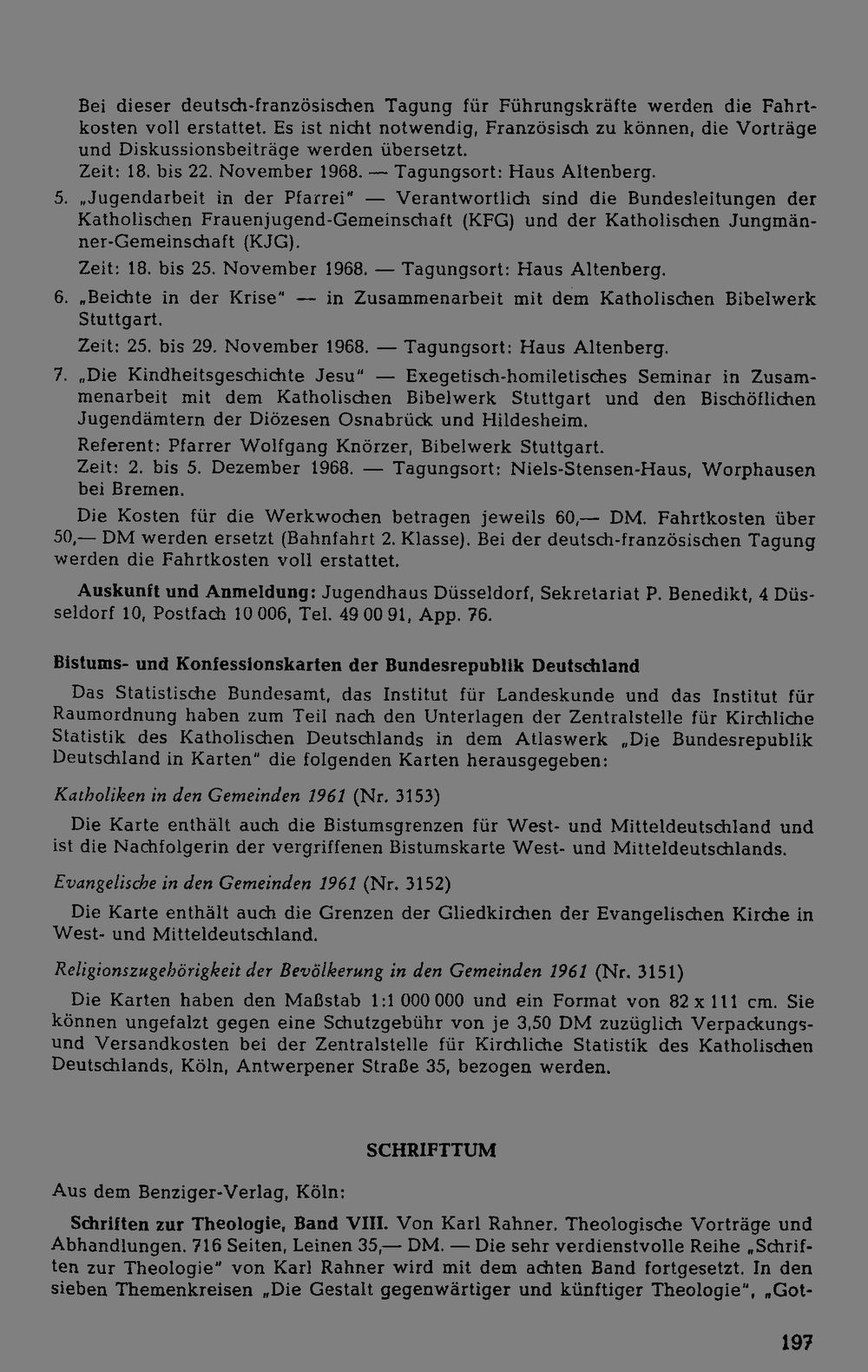 Bei dieser deutsch-französischen Tagung für Führungskräfte werden die Fahrtkosten voll erstattet. Es ist nicht notwendig, Französisch zu können, die Vorträge und Diskussionsbeiträge werden übersetzt.

Zeit: 18. bis 22. November 1968. — Tagungsort: Haus Altenberg.

5. „Jugendarbeit in der Pfarrei" — Verantwortlich sind die Bundesleitungen der Katholischen Frauenjugend-Gemeinschaft (KFG) und der Katholischen Jungmänner-Gemeinschaft (KJG).

Zeit: 18. bis 25. November 1968. — Tagungsort: Haus Altenberg.

6. „Beichte in der Krise" — in Zusammenarbeit mit dem Katholischen Bibelwerk Stuttgart.

Zeit: 25. bis 29. November 1968. — Tagungsort: Haus Altenberg.

7. „Die Kindheitsgeschichte Jesu" — Exegetisch-homiletisches Seminar in Zusammenarbeit mit dem Katholischen Bibelwerk Stuttgart und den Bischöflichen Jugendämtern der Diözesen Osnabrück und Hildesheim.

Referent: Pfarrer Wolfgang Knörzer, Bibelwerk Stuttgart.

Zeit: 2. bis 5. Dezember 1968. — Tagungsort: Niels-Stensen-Haus, Worphausen bei Bremen.

Die Kosten für die Werkwochen betragen jeweils 60,— DM. Fahrtkosten über 50,— DM werden ersetzt (Bahnfahrt 2. Klasse). Bei der deutsch-französischen Tagung werden die Fahrtkosten voll erstattet.

Auskunft und Anmeldung: Jugendhaus Düsseldorf, Sekretariat P. Benedikt, 4 Düsseldorf 10, Postfach 10 006, Tel. 49 00 91, App. 76.

Bistums- und Konfessionskarten der Bundesrepublik Deutschland

Das Statistische Bundesamt, das Institut für Landeskunde und das Institut für Raumordnung haben zum Teil nach den Unterlagen der Zentralstelle für Kirchliche Statistik des Katholischen Deutschlands in dem Atlaswerk „Die Bundesrepublik Deutschland in Karten" die folgenden Karten herausgegeben:

Katholiken in den Gemeinden 1961 (Nr. 3153)

Die Karte enthält auch die Bistumsgrenzen für West- und Mitteldeutschland und ist die Nachfolgerin der vergriffenen Bistumskarte West- und Mitteldeutschlands.

Evangelische in den Gemeinden 1961 (Nr. 3152)

Die Karte enthält auch die Grenzen der Gliedkirchen der Evangelischen Kirche in West- und Mitteldeutschland.

Religionszugehörigkeit der Bevölkerung in den Gemeinden 1961 (Nr. 3151)

Die Karten haben den Maßstab 1:1 000 000 und ein Format von 82 x 111 cm. Sie können ungefalzt gegen eine Schutzgebühr von je 3,50 DM zuzüglich Verpackungs- und Versandkosten bei der Zentralstelle für Kirchliche Statistik des Katholischen Deutschlands, Köln, Antwerpener Straße 35, bezogen werden.

SCHRIFTTUM

Aus dem Benziger-Verlag, Köln:

Schriften zur Theologie, Band VIII. Von Karl Rahner. Theologische Vorträge und Abhandlungen. 716 Seiten, Leinen 35,— DM. — Die sehr verdienstvolle Reihe „Schriften zur Theologie" von Karl Rahner wird mit dem achten Band fortgesetzt. In den sieben Themenkreisen „Die Gestalt gegenwärtiger und künftiger Theologie", „Got-

197